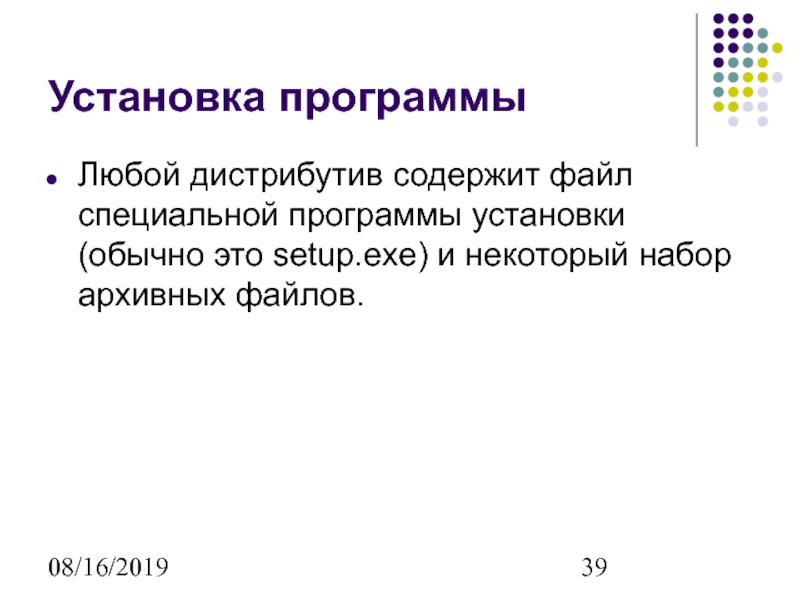 Установка программы

• Любой дистрибутив содержит файл специальной программы установки (обычно это setup.exe) и некоторый набор архивных файлов.

08/16/2019

39